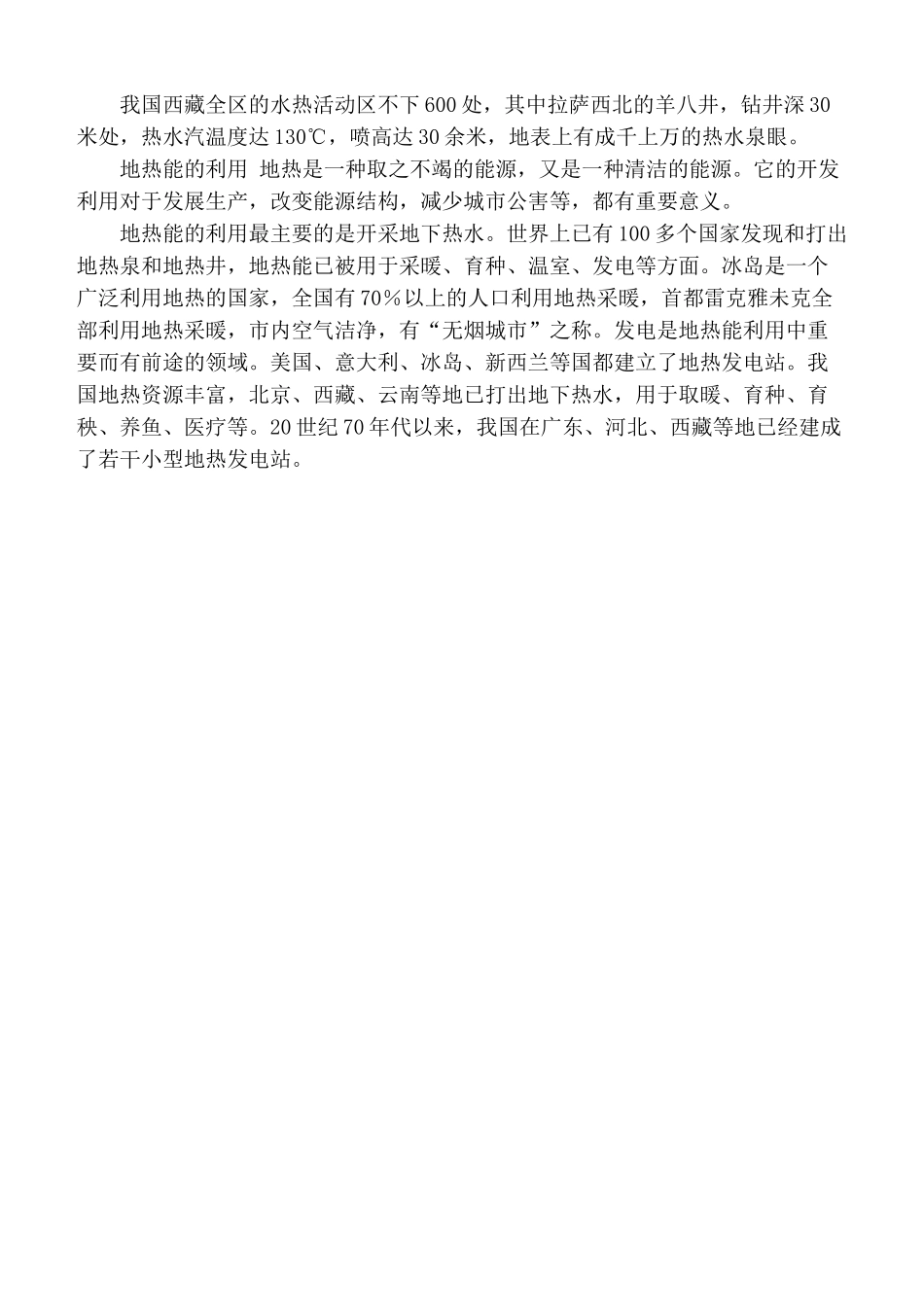 我国西藏全区的水热活动区不下600处，其中拉萨西北的羊八井，钻井深30米处，热水汽温度达130℃，喷高达30余米，地表上有成千上万的热水泉眼。

地热能的利用 地热是一种取之不竭的能源，又是一种清洁的能源。它的开发利用对于发展生产，改变能源结构，减少城市公害等，都有重要意义。

地热能的利用最主要的是开采地下热水。世界上已有100多个国家发现和打出地热泉和地热井，地热能已被用于采暖、育种、温室、发电等方面。冰岛是一个广泛利用地热的国家，全国有70%以上的人口利用地热采暖，首都雷克雅未克全部利用地热采暖，市内空气洁净，有“无烟城市”之称。发电是地热能利用中重要而有前途的领域。美国、意大利、冰岛、新西兰等国都建立了地热发电站。我国地热资源丰富，北京、西藏、云南等地已打出地下热水，用于取暖、育种、育秧、养鱼、医疗等。20世纪70年代以来，我国在广东、河北、西藏等地已经建成了若干小型地热发电站。